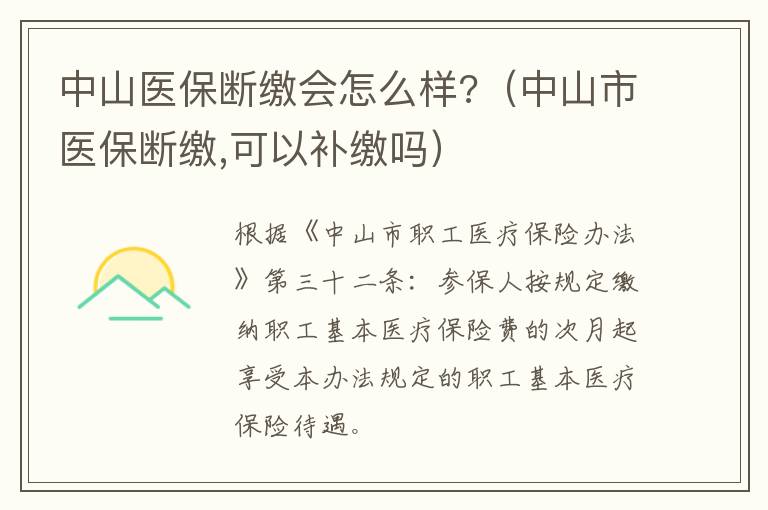 中山医保断缴会怎么样?（中山市医保断缴,可以补缴吗）

根据《中山市职工医疗保险办法》第三十二条：参保人按规定缴纳职工基本医疗保险费的次月起享受本办法规定的职工基本医疗保险待遇。